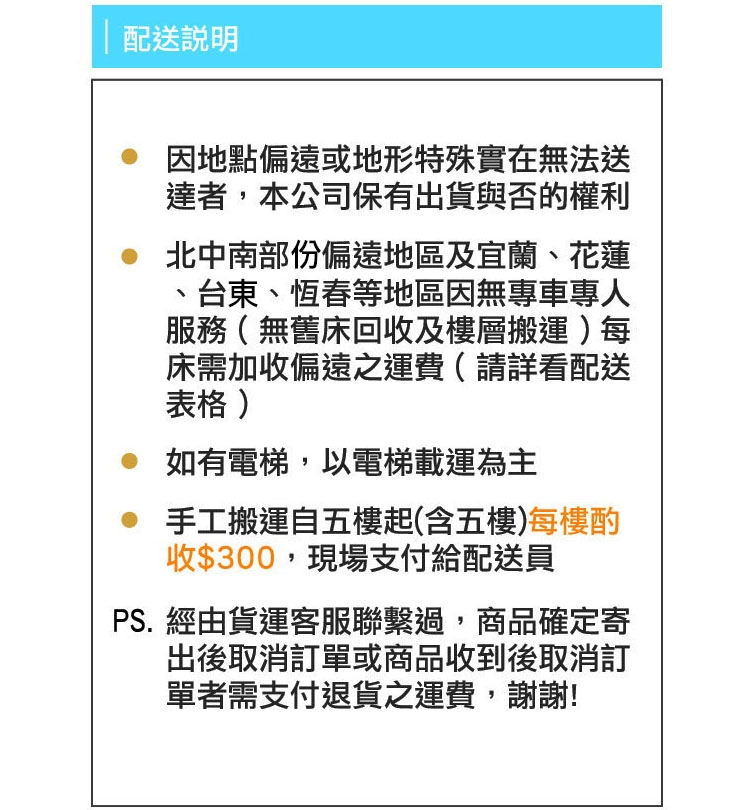 配送說明

● 因地點偏遠或地形特殊實在無法送達者，本公司保有出貨與否的權利

● 北中南部份偏遠地區及宜蘭、花蓮、台東、恆春等地區因無專車專人服務（無舊床回收及樓層搬運）每床需加收偏遠之運費（請詳看配送表格）

● 如有電梯，以電梯載運為主

● 手工搬運自五樓起(含五樓)每樓酌收$300，現場支付給配送員

PS. 經由貨運客服聯繫過，商品確定寄出後取消訂單或商品收到後取消訂單者需支付退貨之運費，謝謝!